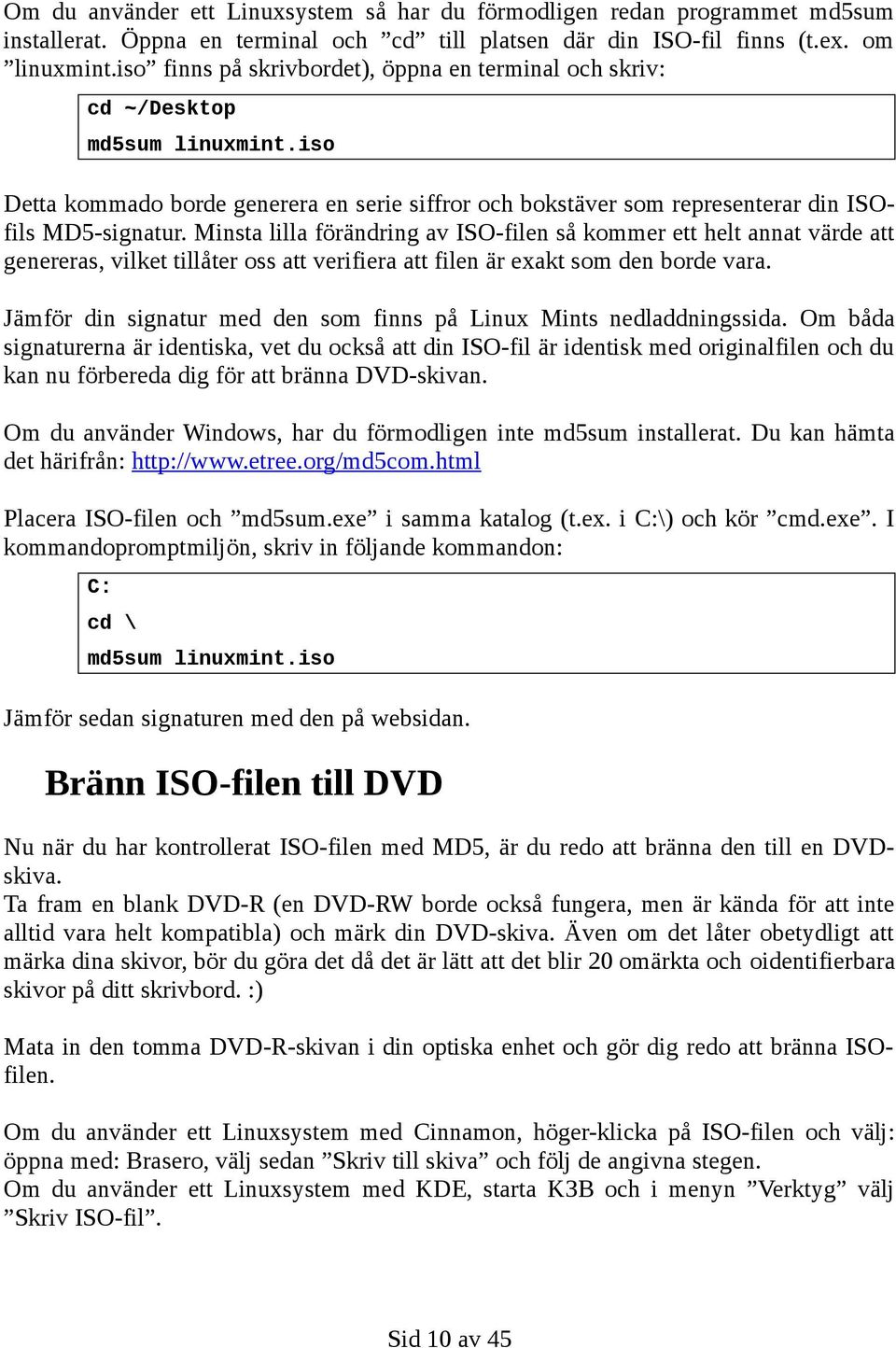 Om du använder ett Linuxsystem så har du förmodligen redan programmet md5sum installerat. Öppna en terminal och ”cd” till platsen där din ISO-fil finns (t.ex. om ”linuxmint.iso” finns på skrivbordet), öppna en terminal och skriv:

cd ~/Desktop
md5sum linuxmint.iso

Detta kommado borde generera en serie siffror och bokstäver som representerar din ISO-fils MD5-signatur. Minsta lilla förändring av ISO-filen så kommer ett helt annat värde att genereras, vilket tillåter oss att verifiera att filen är exakt som den borde vara.

Jämför din signatur med den som finns på Linux Mints nedladdningssida. Om båda signaturerna är identiska, vet du också att din ISO-fil är identisk med originalfilen och du kan nu förbereda dig för att bränna DVD-skivan.

Om du använder Windows, har du förmodligen inte md5sum installerat. Du kan hämta det härifrån: http://www.etree.org/md5com.html

Placera ISO-filen och ”md5sum.exe” i samma katalog (t.ex. i C:\) och kör ”cmd.exe”. I kommandopromptmiljön, skriv in följande kommandon:

C:
cd \
md5sum linuxmint.iso

Jämför sedan signaturen med den på websidan.

Bränn ISO-filen till DVD

Nu när du har kontrollerat ISO-filen med MD5, är du redo att bränna den till en DVD-skiva.
Ta fram en blank DVD-R (en DVD-RW borde också fungera, men är kända för att inte alltid vara helt kompatibla) och märk din DVD-skiva. Även om det låter obetydligt att märka dina skivor, bör du göra det då det är lätt att det blir 20 omärkta och oidentifierbara skivor på ditt skrivbord. :)

Mata in den tomma DVD-R-skivan i din optiska enhet och gör dig redo att bränna ISO-filen.

Om du använder ett Linuxsystem med Cinnamon, höger-klicka på ISO-filen och välj: öppna med: Brasero, välj sedan ”Skriv till skiva” och följ de angivna stegen.
Om du använder ett Linuxsystem med KDE, starta K3B och i menyn ”Verktyg” välj ”Skriv ISO-fil”.

Sid 10 av 45